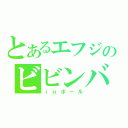 とあるエフジの
ビビンバ
ｉｎボール